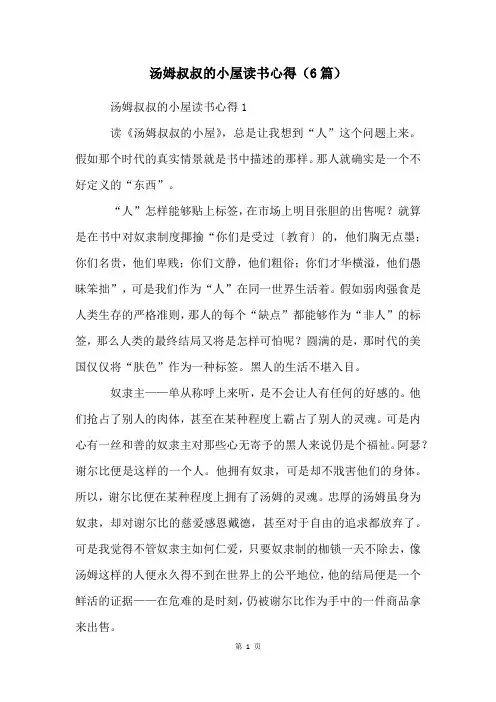 汤姆叔叔的小屋读书心得（6篇）

汤姆叔叔的小屋读书心得1

读《汤姆叔叔的小屋》，总是让我想到“人”这个问题上来。假如那个时代的真实情景就是书中描述的那样。那人就确实是一个不好定义的“东西”。

“人”怎样能够贴上标签，在市场上明目张胆的出售呢？就算是在书中对奴隶制度揶揄“你们是受过〔教育〕的，他们胸无点墨；你们名贵，他们卑贱；你们文静，他们粗俗；你们才华横溢，他们愚昧笨拙”，可是我们作为“人”在同一世界生活着。假如弱肉强食是人类生存的严格准则，那人的每个“缺点”都能够作为“非人”的标签，那么人类的最终结局又将是怎样可怕呢？圆满的是，那时代的美国仅仅将“肤色”作为一种标签。黑人的生活不堪入目。

奴隶主——单从称呼上来听，是不会让人有任何的好感的。他们抢占了别人的肉体，甚至在某种程度上霸占了别人的灵魂。可是内心有一丝和善的奴隶主对那些心无寄予的黑人来说仍是个福祉。阿瑟？谢尔比便是这样的一个人。他拥有奴隶，可是却不戕害他们的身体。所以，谢尔比便在某种程度上拥有了汤姆的灵魂。忠厚的汤姆虽身为奴隶，却对谢尔比的慈爱感恩戴德，甚至对于自由的追求都放弃了。可是我觉得不管奴隶主如何仁爱，只要奴隶制的枷锁一天不除去，像汤姆这样的人便永久得不到在世界上的公平地位，他的结局便是一个鲜活的证据——在危难的是时刻，仍被谢尔比作为手中的一件商品拿来出售。

第 1 页